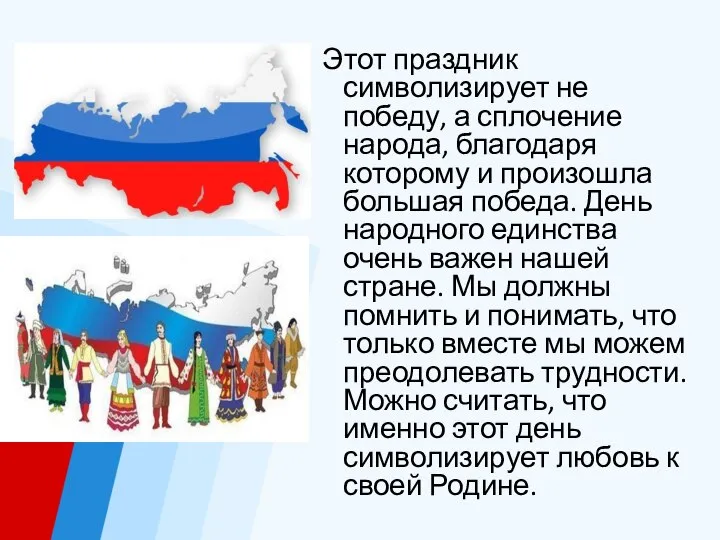 Этот праздник символизирует не победу, а сплочение народа, благодаря которому и произошла большая победа. День народного единства очень важен нашей стране. Мы должны помнить и понимать, что только вместе мы можем преодолевать трудности. Можно считать, что именно этот день символизирует любовь к своей Родине.